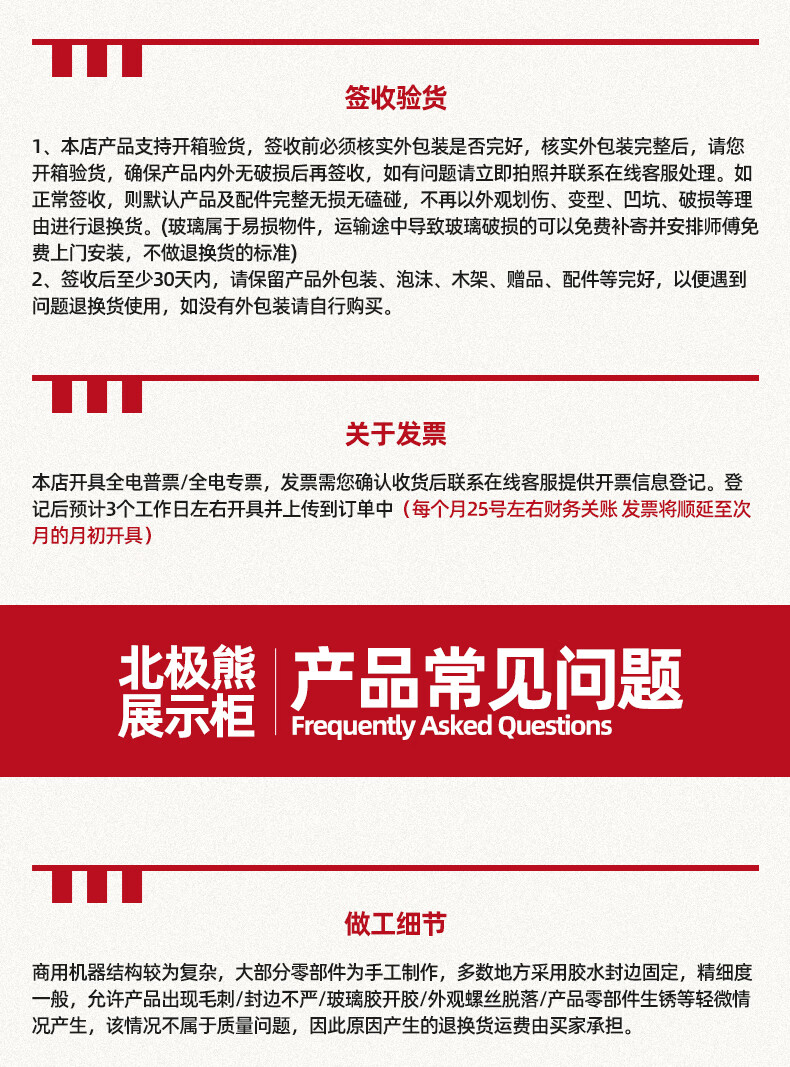 签收验货

1、本店产品支持开箱验货，签收前必须核实外包装是否完好，核实外包装完整后，请您开箱验货，确保产品内外无破损后再签收，如有问题请立即拍照并联系在线客服处理。如正常签收，则默认产品及配件完整无损无磕碰，不再以外观划伤、变型、凹坑、破损等理由进行退换货。(玻璃属于易损物件，运输途中导致玻璃破损的可以免费补寄并安排师傅免费上门安装，不做退换货的标准)
2、签收后至少30天内，请保留产品外包装、泡沫、木架、赠品、配件等完好，以便遇到问题退换货使用，如没有外包装请自行购买。

关于发票

本店开具全电普票/全电专票，发票需您确认收货后联系在线客服提供开票信息登记。登记后预计3个工作日左右开具并上传到订单中（每个月25号左右财务关账 发票将顺延至次月的月初开具）

北极熊展示柜

产品常见问题
Frequently Asked Questions

做工细节

商用机器结构较为复杂，大部分零部件为手工制作，多数地方采用胶水封边固定，精细度一般，允许产品出现毛刺/封边不严/玻璃胶开胶/外观螺丝脱落/产品零部件生锈等轻微情况产生，该情况不属于质量问题，因此原因产生的退换货运费由买家承担。